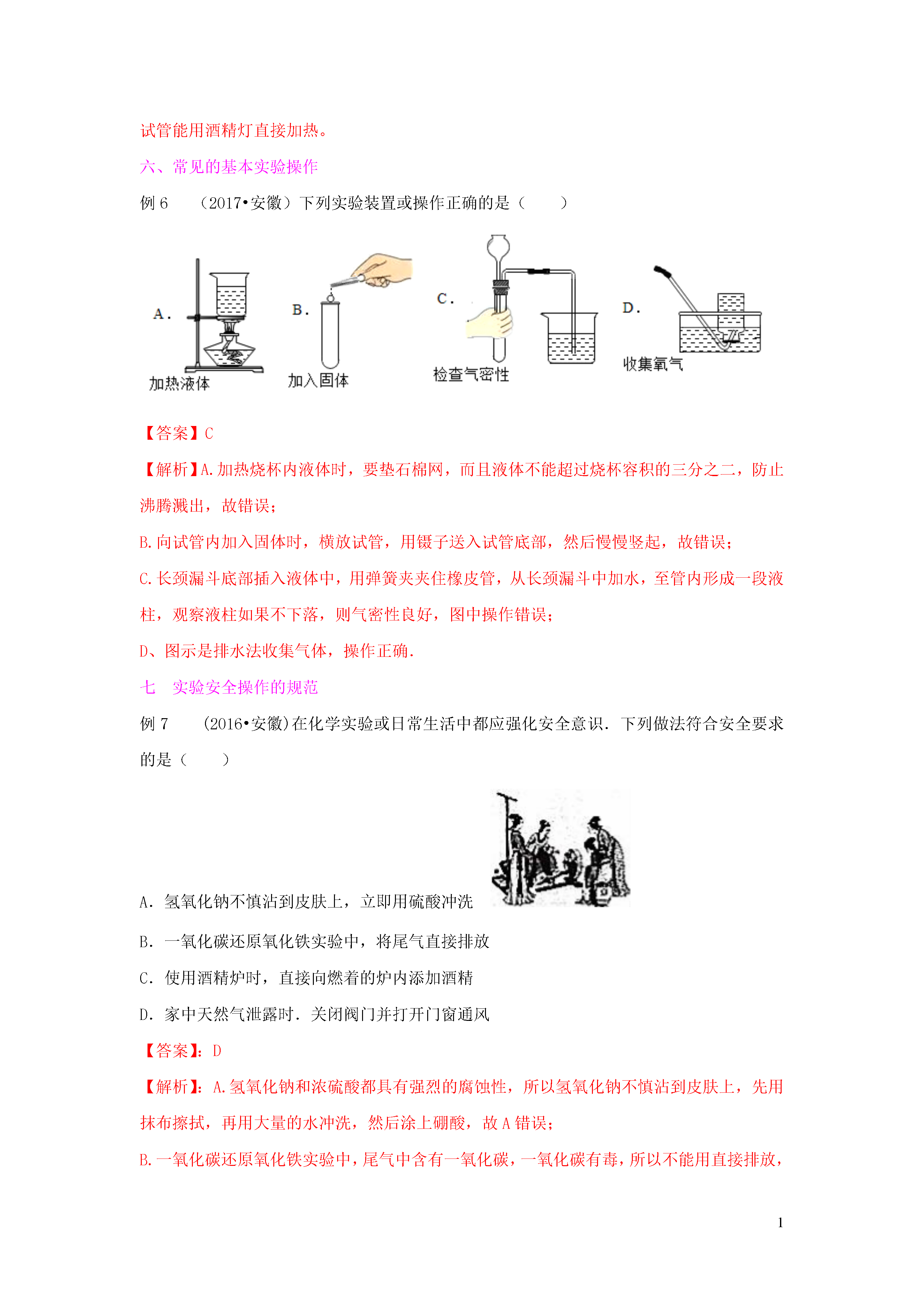 试管能用酒精灯直接加热。

六、常见的基本实验操作

例 6　（2017•安徽）下列实验装置或操作正确的是（　　）

A．

加热液体

B．

加入固体

C．

检查气密性

D．

收集氧气

【答案】C

【解析】A.加热烧杯内液体时，要垫石棉网，而且液体不能超过烧杯容积的三分之二，防止沸腾溅出，故错误；

B.向试管内加入固体时，横放试管，用镊子送入试管底部，然后慢慢竖起，故错误；

C.长颈漏斗底部插入液体中，用弹簧夹夹住橡皮管，从长颈漏斗中加水，至管内形成一段液柱，观察液柱如果不下落，则气密性良好，图中操作错误；

D、图示是排水法收集气体，操作正确.

七　实验安全操作的规范

例 7　(2016•安徽)在化学实验或日常生活中都应强化安全意识．下列做法符合安全要求的是（　　）

A．氢氧化钠不慎沾到皮肤上，立即用硫酸冲洗

B．一氧化碳还原氧化铁实验中，将尾气直接排放

C．使用酒精炉时，直接向燃着的炉内添加酒精

D．家中天然气泄露时．关闭阀门并打开门窗通风

【答案】：D

【解析】：A.氢氧化钠和浓硫酸都具有强烈的腐蚀性，所以氢氧化钠不慎沾到皮肤上，先用抹布擦拭，再用大量的水冲洗，然后涂上硼酸，故 A 错误；

B.一氧化碳还原氧化铁实验中，尾气中含有一氧化碳，一氧化碳有毒，所以不能用直接排放，

1